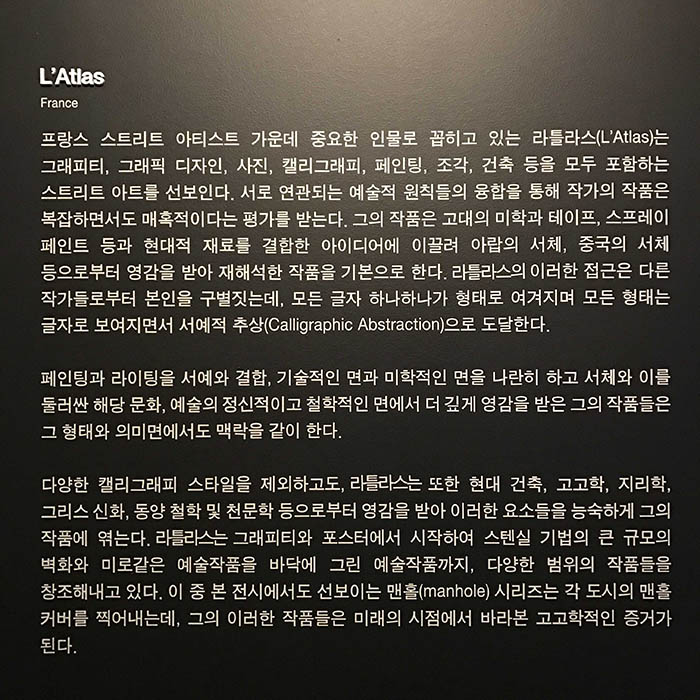 L'Atlas
France

프랑스 스트리트 아티스트 가운데 중요한 인물로 꼽히고 있는 라틀라스(L'Atlas)는 그래피티, 그래픽 디자인, 사진, 캘리그래피, 페인팅, 조각, 건축 등을 모두 포함하는 스트리트 아트를 선보인다. 서로 연관되는 예술적 원칙들의 융합을 통해 작가의 작품은 복잡하면서도 매혹적이다는 평가를 받는다. 그의 작품은 고대의 미학과 테이프, 스프레이 페인트 등과 현대적 재료를 결합한 아이디어에 이끌려 아랍의 서체, 중국의 서체 등으로부터 영감을 받아 재해석한 작품을 기본으로 한다. 라틀라스의 이러한 접근은 다른 작가들로부터 본인을 구별짓는데, 모든 글자 하나하나가 형태로 여겨지며 모든 형태는 글자로 보여지면서 서예적 추상(Calligraphic Abstraction)으로 도달한다.

페인팅과 라이팅을 서예와 결합, 기술적인 면과 미학적인 면을 나란히 하고 서체와 이를 둘러싼 해당 문화, 예술의 정신적이고 철학적인 면에서 더 깊게 영감을 받은 그의 작품들은 그 형태와 의미면에서도 맥락을 같이 한다.

다양한 캘리그래피 스타일을 제외하고도, 라틀라스는 또한 현대 건축, 고고학, 지리학, 그리스 신화, 동양 철학 및 천문학 등으로부터 영감을 받아 이러한 요소들을 능숙하게 그의 작품에 엮는다. 라틀라스는 그래피티와 포스터에서 시작하여 스텐실 기법의 큰 규모의 벽화와 미로같은 예술작품을 바닥에 그린 예술작품까지, 다양한 범위의 작품들을 창조해내고 있다. 이 중 본 전시에서도 선보이는 맨홀(manhole) 시리즈는 각 도시의 맨홀 커버를 찍어내는데, 그의 이러한 작품들은 미래의 시점에서 바라본 고고학적인 증거가 된다.